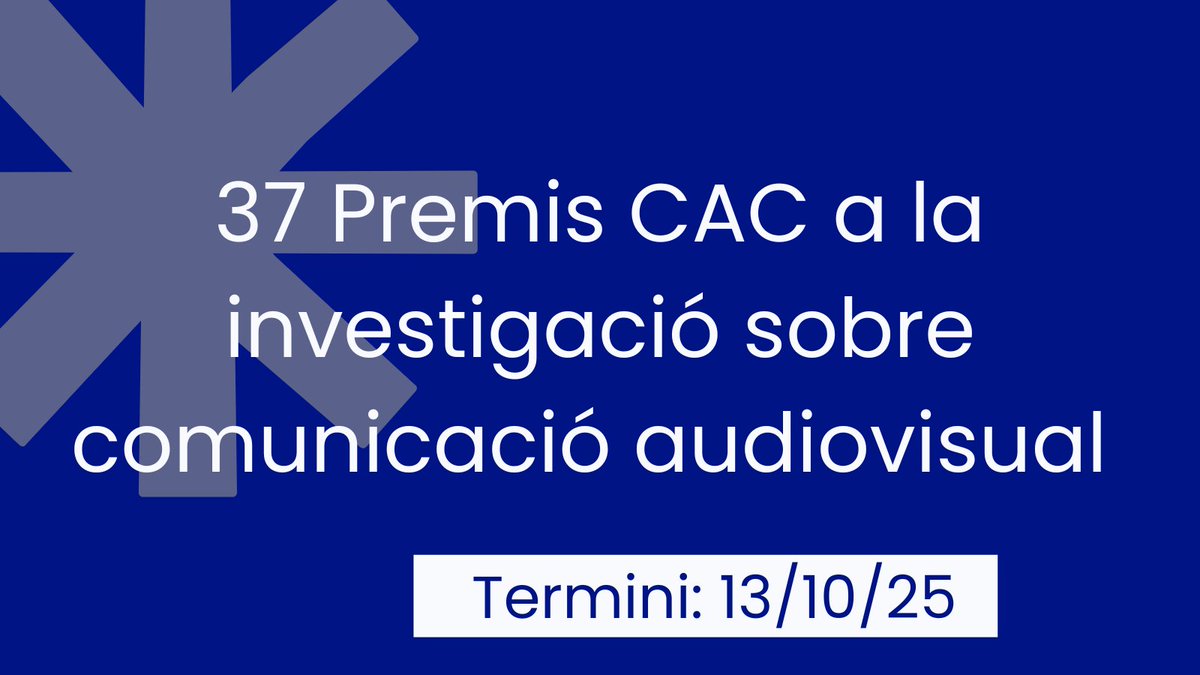 37 Premis CAC a la investigació sobre comunicació audiovisual

Termini: 13/10/25